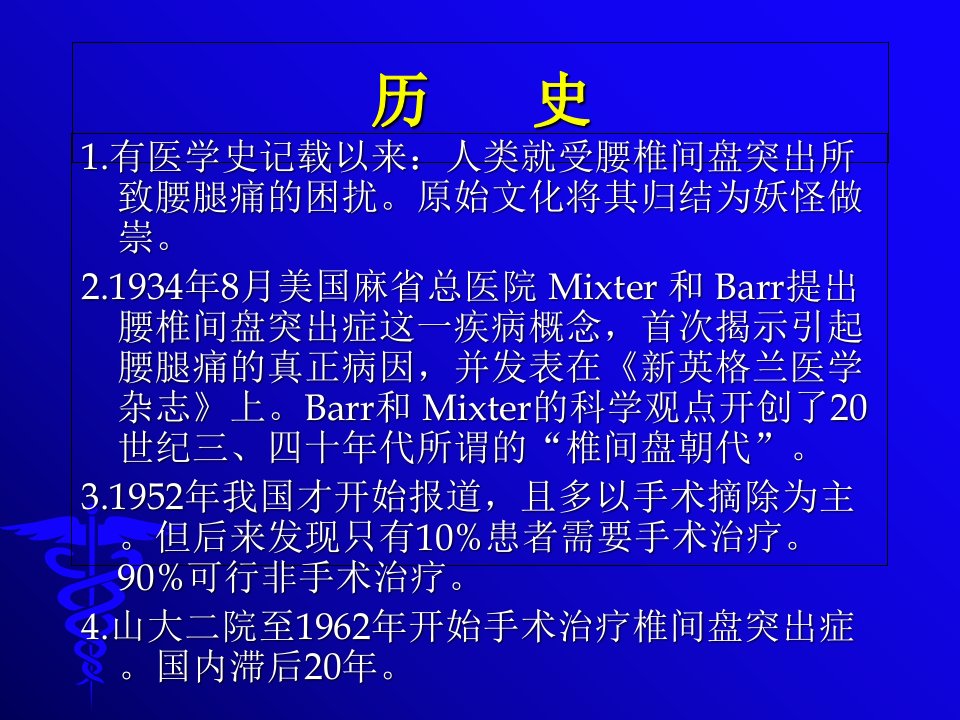 历　史

1.有医学史记载以来：人类就受腰椎间盘突出所致腰腿痛的困扰。原始文化将其归结为妖怪做祟。

2.1934年8月美国麻省总医院 Mixter 和 Barr提出腰椎间盘突出症这一疾病概念，首次揭示引起腰腿痛的真正病因，并发表在《新英格兰医学杂志》上。Barr和 Mixter的科学观点开创了20世纪三、四十年代所谓的“椎间盘朝代”。

3.1952年我国才开始报道，且多以手术摘除为主。但后来发现只有10%患者需要手术治疗。90%可行非手术治疗。

4.山大二院至1962年开始手术治疗椎间盘突出症。国内滞后20年。